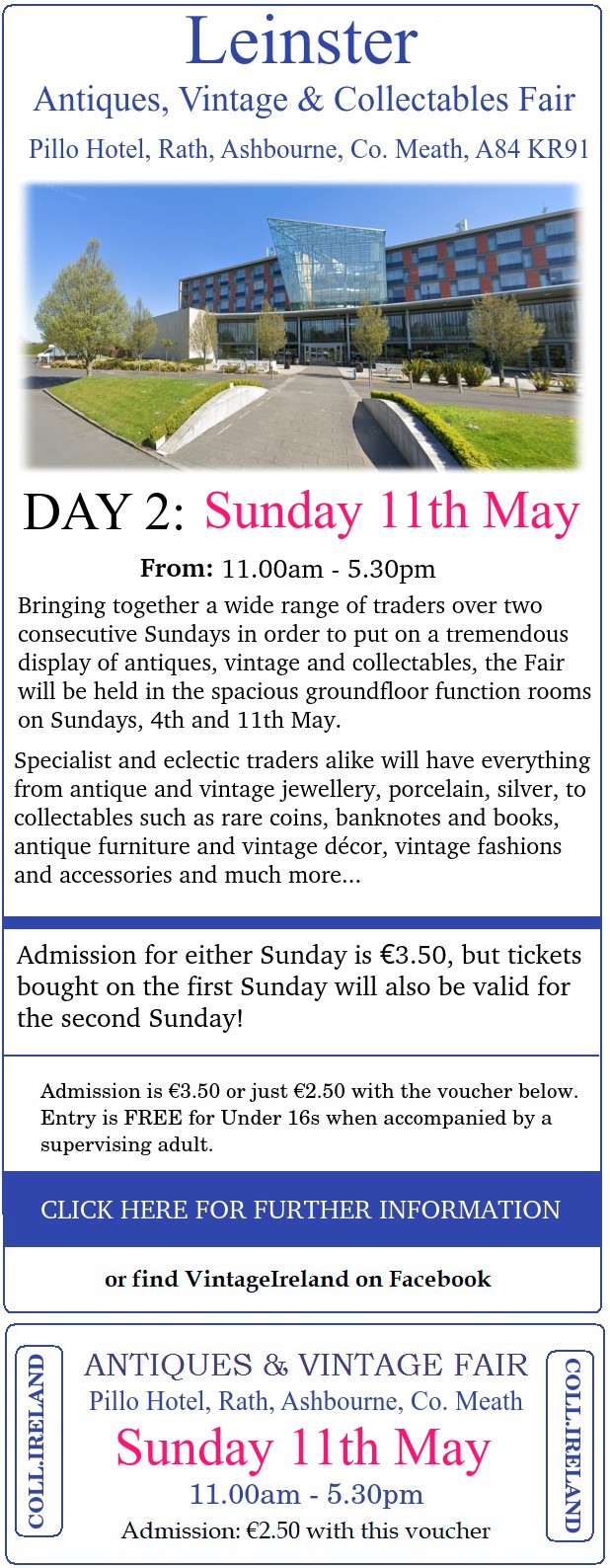 Leinster

Antiques, Vintage & Collectables Fair

Pillo Hotel, Rath, Ashbourne, Co. Meath, A84 KR91

DAY 2: Sunday 11th May

From: 11.00am - 5.30pm

Bringing together a wide range of traders over two consecutive Sundays in order to put on a tremendous display of antiques, vintage and collectables, the Fair will be held in the spacious groundfloor function rooms on Sundays, 4th and 11th May.

Specialist and eclectic traders alike will have everything from antique and vintage jewellery, porcelain, silver, to collectables such as rare coins, banknotes and books, antique furniture and vintage décor, vintage fashions and accessories and much more...

Admission for either Sunday is €3.50, but tickets bought on the first Sunday will also be valid for the second Sunday!

Admission is €3.50 or just €2.50 with the voucher below. Entry is FREE for Under 16s when accompanied by a supervising adult.

CLICK HERE FOR FURTHER INFORMATION

or find VintageIreland on Facebook

COLL.IRELAND

ANTIQUES & VINTAGE FAIR

Pillo Hotel, Rath, Ashbourne, Co. Meath

Sunday 11th May

11.00am - 5.30pm

Admission: €2.50 with this voucher

COLL.IRELAND